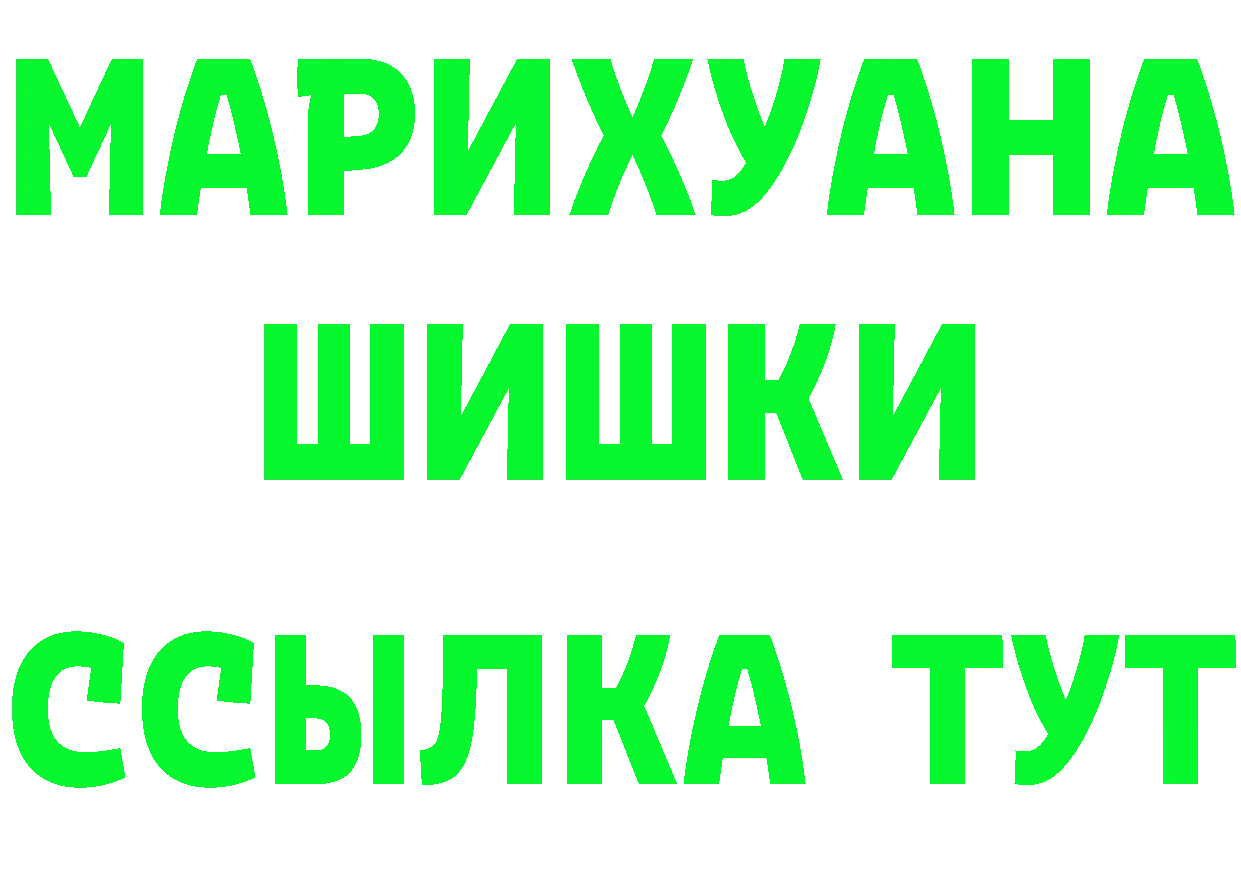 МАРИХУАНА
ШИШКИ
ССЫЛКА ТУТ